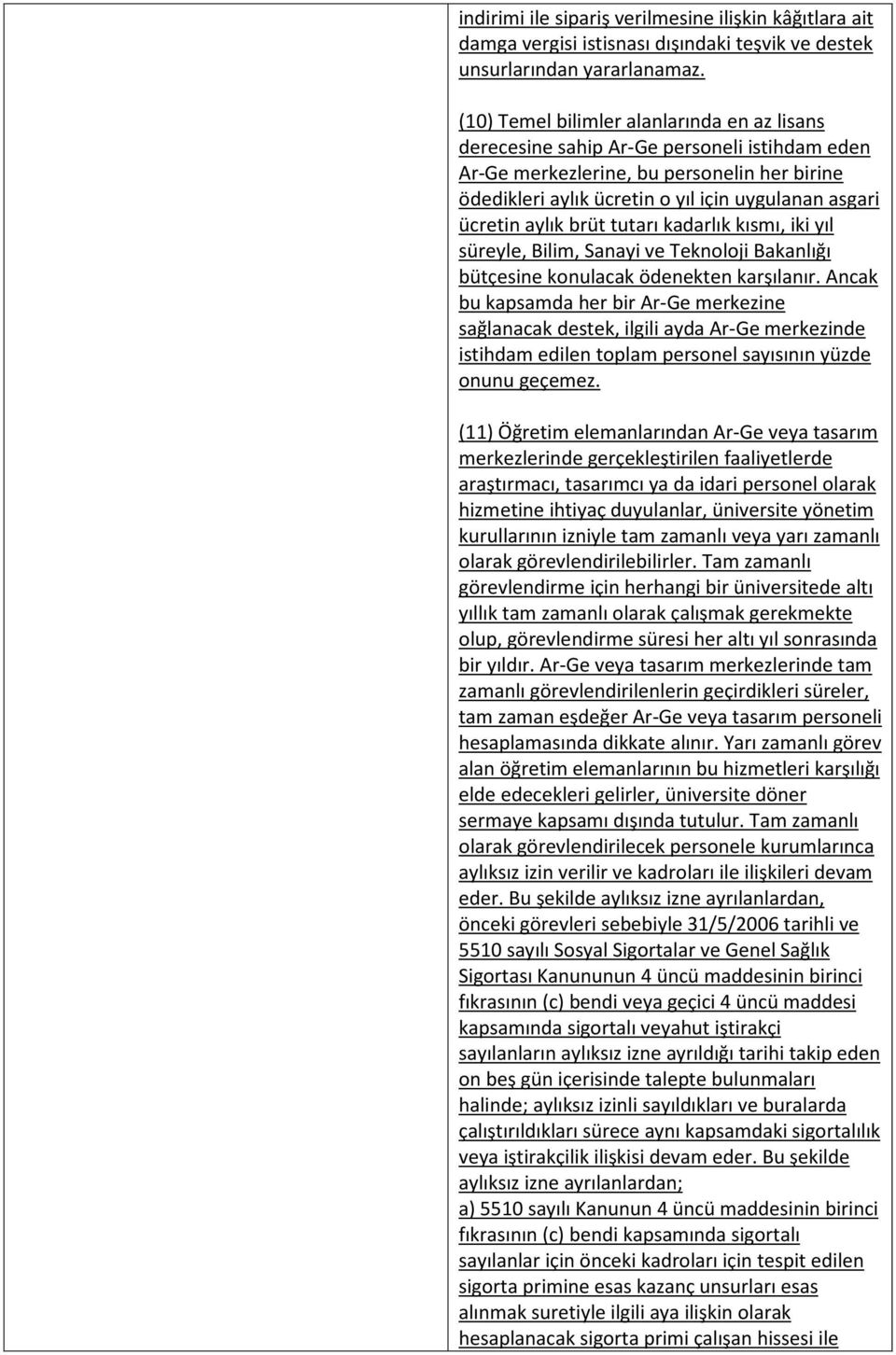 indirimi ile sipariş verilmesine ilişkin kâğıtlara ait damga vergisi istisnası dışındaki teşvik ve destek unsurlarından yararlanamaz.

(10) Temel bilimler alanlarında en az lisans derecesine sahip Ar-Ge personeli istihdam eden Ar-Ge merkezlerine, bu personelin her birine ödedikleri aylık ücretin o yıl için uygulanan asgari ücretin aylık brüt tutarı kadarlık kısmı, iki yıl süreyle, Bilim, Sanayi ve Teknoloji Bakanlığı bütçesine konulacak ödenekten karşılanır. Ancak bu kapsamda her bir Ar-Ge merkezine sağlanacak destek, ilgili ayda Ar-Ge merkezinde istihdam edilen toplam personel sayısının yüzde onunu geçemez.

(11) Öğretim elemanlarından Ar-Ge veya tasarım merkezlerinde gerçekleştirilen faaliyetlerde araştırmacı, tasarımcı ya da idari personel olarak hizmetine ihtiyaç duyulanlar, üniversite yönetim kurullarının izniyle tam zamanlı veya yarı zamanlı olarak görevlendirilebilirler. Tam zamanlı görevlendirme için herhangi bir üniversitede altı yıllık tam zamanlı olarak çalışmak gerekmekte olup, görevlendirme süresi her altı yıl sonrasında bir yıldır. Ar-Ge veya tasarım merkezlerinde tam zamanlı görevlendirilenlerin geçirdikleri süreler, tam zaman eşdeğer Ar-Ge veya tasarım personeli hesaplamasında dikkate alınır. Yarı zamanlı görev alan öğretim elemanlarının bu hizmetleri karşılığı elde edecekleri gelirler, üniversite döner sermaye kapsamı dışında tutulur. Tam zamanlı olarak görevlendirilecek personele kurumlarınca aylıksız izin verilir ve kadroları ile ilişkileri devam eder. Bu şekilde aylıksız izne ayrılanlardan, önceki görevleri sebebiyle 31/5/2006 tarihli ve 5510 sayılı Sosyal Sigortalar ve Genel Sağlık Sigortası Kanununun 4 üncü maddesinin birinci fıkrasının (c) bendi veya geçici 4 üncü maddesi kapsamında sigortalı veyahut iştirakçi sayılanların aylıksız izne ayrıldığı tarihi takip eden on beş gün içerisinde talepte bulunmaları halinde; aylıksız izinli sayıldıkları ve buralarda çalıştırıldıkları sürece aynı kapsamdaki sigortalılık veya iştirakçilik ilişkisi devam eder. Bu şekilde aylıksız izne ayrılanlardan;
a) 5510 sayılı Kanunun 4 üncü maddesinin birinci fıkrasının (c) bendi kapsamında sigortalı sayılanlar için önceki kadroları için tespit edilen sigorta primine esas kazanç unsurları esas alınmak suretiyle ilgili aya ilişkin olarak hesaplanacak sigorta primi çalışan hissesi ile